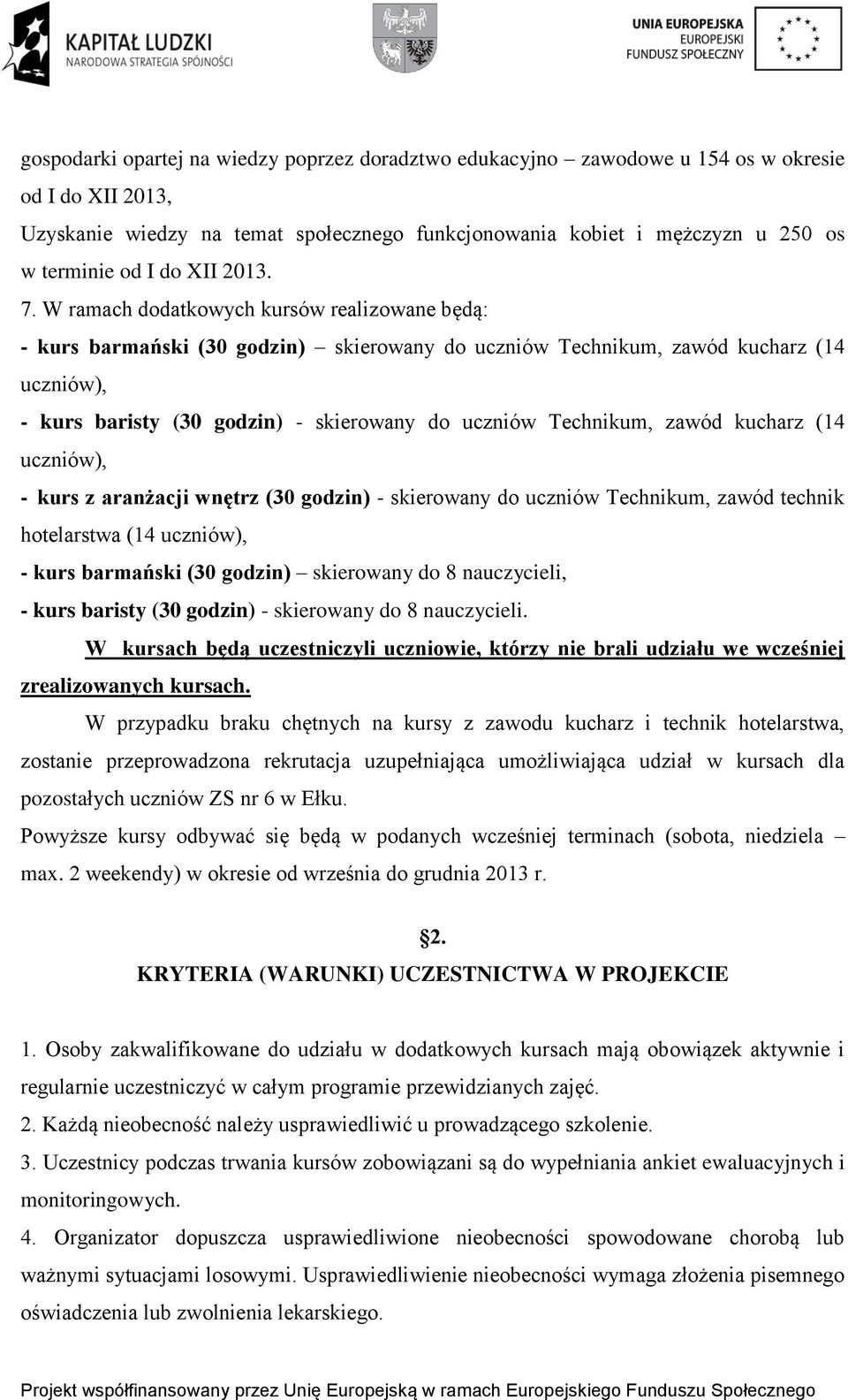 KAPITAŁ LUDZKI
NARODOWA STRATEGIA SPÓJNOŚCI

UNIA EUROPEJSKA
EUROPEJSKI
FUNDUSZ SPOŁECZNY

gospodarki opartej na wiedzy poprzez doradztwo edukacyjno – zawodowe u 154 os w okresie od I do XII 2013,

Uzyskanie wiedzy na temat społecznego funkcjonowania kobiet i mężczyzn u 250 os w terminie od I do XII 2013.

7. W ramach dodatkowych kursów realizowane będą:

- kurs barmański (30 godzin) – skierowany do uczniów Technikum, zawód kucharz (14 uczniów),

- kurs baristy (30 godzin) - skierowany do uczniów Technikum, zawód kucharz (14 uczniów),

- kurs z aranżacji wnętrz (30 godzin) - skierowany do uczniów Technikum, zawód technik hotelarstwa (14 uczniów),

- kurs barmański (30 godzin) – skierowany do 8 nauczycieli,

- kurs baristy (30 godzin) - skierowany do 8 nauczycieli.

W kursach będą uczestniczyli uczniowie, którzy nie brali udziału we wcześniej zrealizowanych kursach.

W przypadku braku chętnych na kursy z zawodu kucharz i technik hotelarstwa, zostanie przeprowadzona rekrutacja uzupełniająca umożliwiająca udział w kursach dla pozostałych uczniów ZS nr 6 w Ełku.

Powyższe kursy odbywać się będą w podanych wcześniej terminach (sobota, niedziela – max. 2 weekendy) w okresie od września do grudnia 2013 r.

§2.
KRYTERIA (WARUNKI) UCZESTNICTWA W PROJEKCIE

1. Osoby zakwalifikowane do udziału w dodatkowych kursach mają obowiązek aktywnie i regularnie uczestniczyć w całym programie przewidzianych zajęć.

2. Każdą nieobecność należy usprawiedliwić u prowadzącego szkolenie.

3. Uczestnicy podczas trwania kursów zobowiązani są do wypełniania ankiet ewaluacyjnych i monitoringowych.

4. Organizator dopuszcza usprawiedliwione nieobecności spowodowane chorobą lub ważnymi sytuacjami losowymi. Usprawiedliwienie nieobecności wymaga złożenia pisemnego oświadczenia lub zwolnienia lekarskiego.

Projekt współfinansowany przez Unię Europejską w ramach Europejskiego Funduszu Społecznego